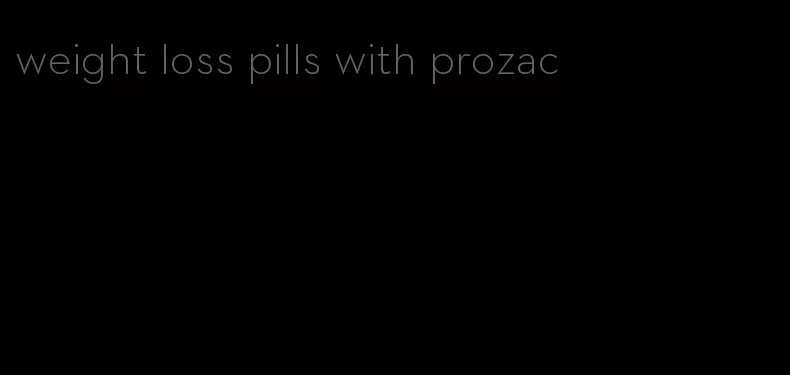 weight loss pills with prozac